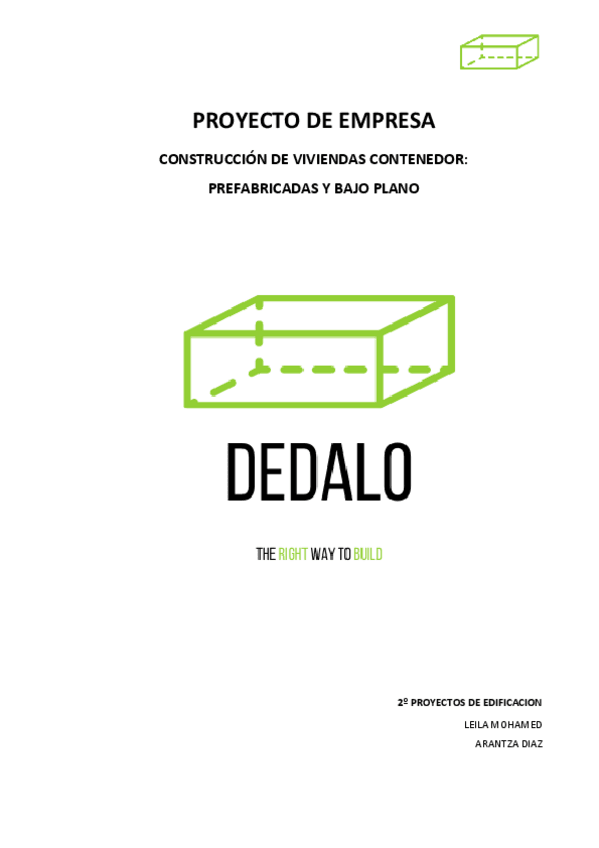 PROYECTO DE EMPRESA

CONSTRUCCIÓN DE VIVIENDAS CONTENEDOR:

PREFABRICADAS Y BAJO PLANO

DEDALO

THE RIGHT WAY TO BUILD

2º PROYECTOS DE EDIFICACION

LEILA MOHAMED

ARANTZA DIAZ